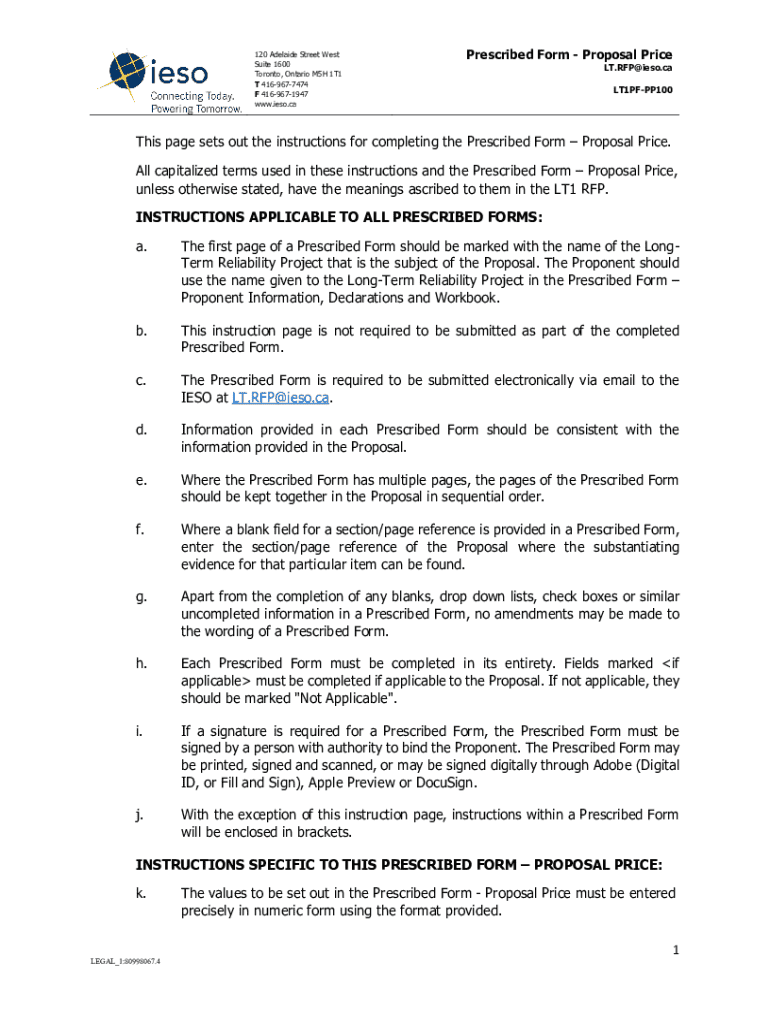 ieso
Connecting Today.
Powering Tomorrow.

120 Adelaide Street West
Suite 1600
Toronto, Ontario M5H 1T1
T 416-967-7474
F 416-967-1947
www.ieso.ca

Prescribed Form - Proposal Price
LT.RFP@ieso.ca
LT1PF-PP100

This page sets out the instructions for completing the Prescribed Form – Proposal Price.

All capitalized terms used in these instructions and the Prescribed Form – Proposal Price, unless otherwise stated, have the meanings ascribed to them in the LT1 RFP.

INSTRUCTIONS APPLICABLE TO ALL PRESCRIBED FORMS:

a. The first page of a Prescribed Form should be marked with the name of the Long-Term Reliability Project that is the subject of the Proposal. The Proponent should use the name given to the Long-Term Reliability Project in the Prescribed Form – Proponent Information, Declarations and Workbook.

b. This instruction page is not required to be submitted as part of the completed Prescribed Form.

c. The Prescribed Form is required to be submitted electronically via email to the IESO at LT.RFP@ieso.ca.

d. Information provided in each Prescribed Form should be consistent with the information provided in the Proposal.

e. Where the Prescribed Form has multiple pages, the pages of the Prescribed Form should be kept together in the Proposal in sequential order.

f. Where a blank field for a section/page reference is provided in a Prescribed Form, enter the section/page reference of the Proposal where the substantiating evidence for that particular item can be found.

g. Apart from the completion of any blanks, drop down lists, check boxes or similar uncompleted information in a Prescribed Form, no amendments may be made to the wording of a Prescribed Form.

h. Each Prescribed Form must be completed in its entirety. Fields marked <if applicable> must be completed if applicable to the Proposal. If not applicable, they should be marked "Not Applicable".

i. If a signature is required for a Prescribed Form, the Prescribed Form must be signed by a person with authority to bind the Proponent. The Prescribed Form may be printed, signed and scanned, or may be signed digitally through Adobe (Digital ID, or Fill and Sign), Apple Preview or DocuSign.

j. With the exception of this instruction page, instructions within a Prescribed Form will be enclosed in brackets.

INSTRUCTIONS SPECIFIC TO THIS PRESCRIBED FORM – PROPOSAL PRICE:

k. The values to be set out in the Prescribed Form - Proposal Price must be entered precisely in numeric form using the format provided.

1

LEGAL_1:80998067.4